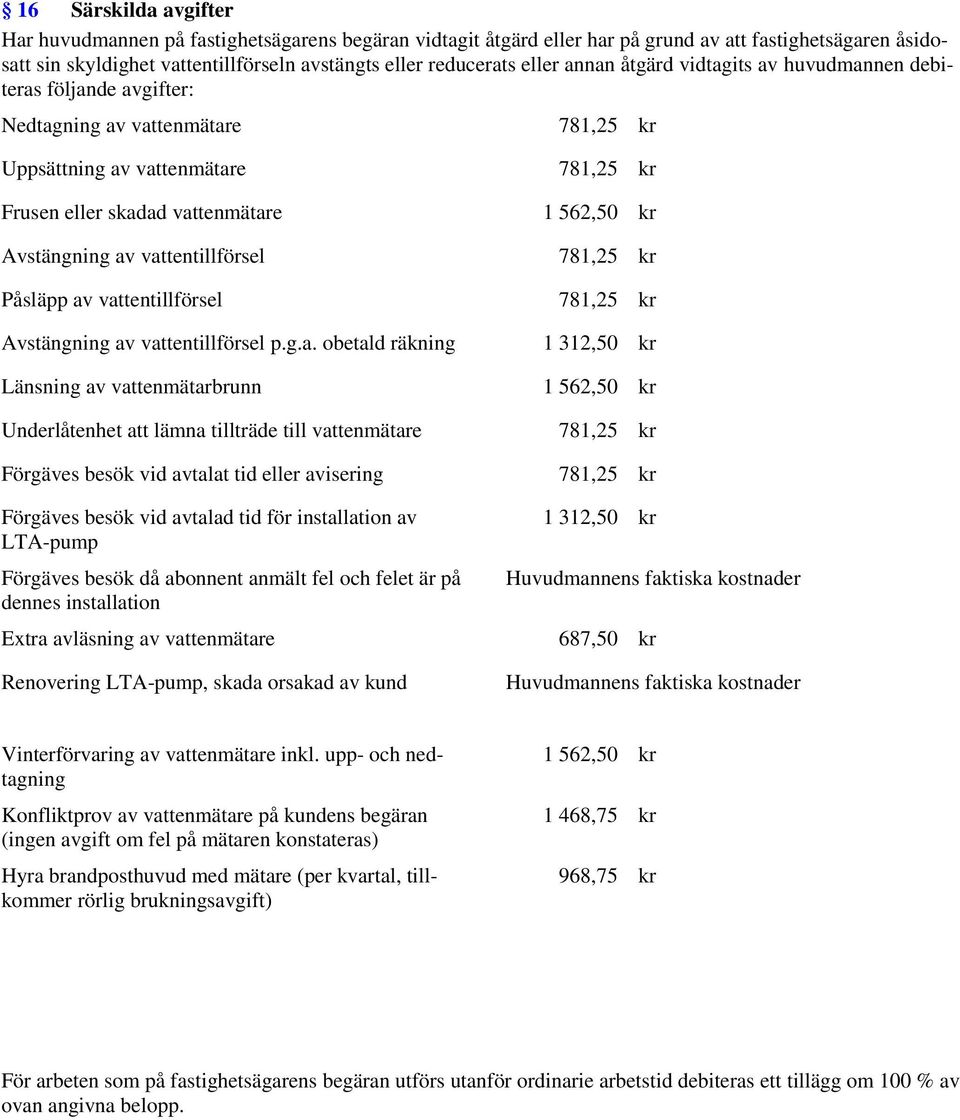 § 16 Särskilda avgifter

Har huvudmannen på fastighetsägarens begäran vidtagit åtgärd eller har på grund av att fastighetsägaren åsidosatt sin skyldighet vattentillförseln avstängts eller reducerats eller annan åtgärd vidtagits av huvudmannen debiteras följande avgifter:

| | |
|---|---|
| Nedtagning av vattenmätare | 781,25 kr |
| Uppsättning av vattenmätare | 781,25 kr |
| Frusen eller skadad vattenmätare | 1 562,50 kr |
| Avstängning av vattentillförsel | 781,25 kr |
| Påsläpp av vattentillförsel | 781,25 kr |
| Avstängning av vattentillförsel p.g.a. obetald räkning | 1 312,50 kr |
| Länsning av vattenmätarbrunn | 1 562,50 kr |
| Underlåtenhet att lämna tillträde till vattenmätare | 781,25 kr |
| Förgäves besök vid avtalat tid eller avisering | 781,25 kr |
| Förgäves besök vid avtalad tid för installation av LTA-pump | 1 312,50 kr |
| Förgäves besök då abonnent anmält fel och felet är på dennes installation | Huvudmannens faktiska kostnader |
| Extra avläsning av vattenmätare | 687,50 kr |
| Renovering LTA-pump, skada orsakad av kund | Huvudmannens faktiska kostnader |
| Vinterförvaring av vattenmätare inkl. upp- och nedtagning | 1 562,50 kr |
| Konfliktprov av vattenmätare på kundens begäran (ingen avgift om fel på mätaren konstateras) | 1 468,75 kr |
| Hyra brandposthuvud med mätare (per kvartal, tillkommer rörlig brukningsavgift) | 968,75 kr |

För arbeten som på fastighetsägarens begäran utförs utanför ordinarie arbetstid debiteras ett tillägg om 100 % av ovan angivna belopp.